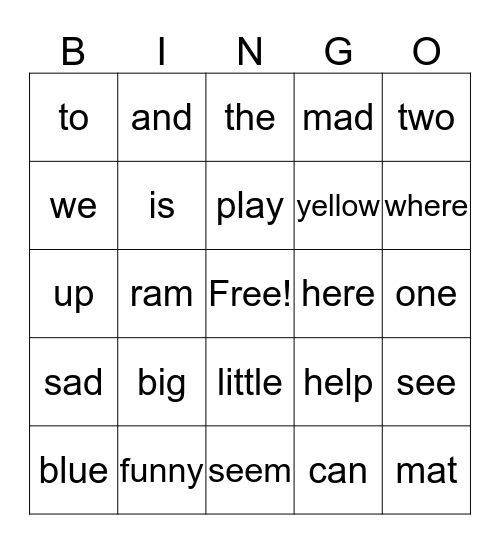 | B | I | N | G | O |
|---|---|---|---|---|
| to | and | the | mad | two |
| we | is | play | yellow | where |
| up | ram | Free! | here | one |
| sad | big | little | help | see |
| blue | funny | seem | can | mat |